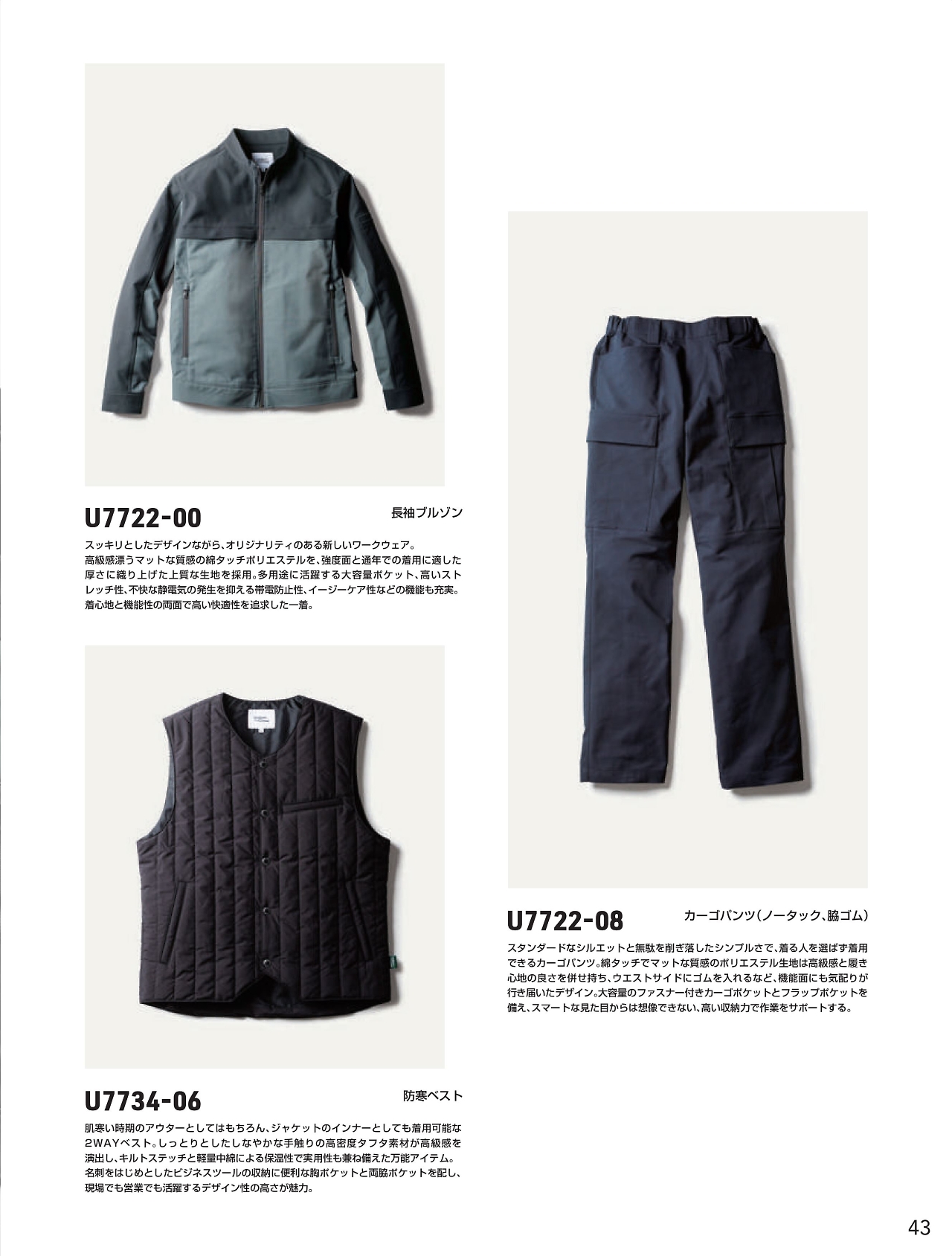 U7722-00

長袖ブルゾン

スッキリとしたデザインながら、オリジナリティのある新しいワークウェア。高級感漂うマットな質感の綿タッチポリエステルを、強度面と通年での着用に適した厚さに織り上げた上質な生地を採用。多用途に活躍する大容量ポケット、高いストレッチ性、不快な静電気の発生を抑える帯電防止性、イージーケア性などの機能も充実。着心地と機能性の両面で高い快適性を追求した一着。

U7734-06

防寒ベスト

肌寒い時期のアウターとしてはもちろん、ジャケットのインナーとしても着用可能な2WAYベスト。しっとりとしたしなやかな手触りの高密度タフタ素材が高級感を演出し、キルトステッチと軽量中綿による保温性で実用性も兼ね備えた万能アイテム。名刺をはじめとしたビジネスツールの収納に便利な胸ポケットと両脇ポケットを配し、現場でも営業でも活躍するデザイン性の高さが魅力。

U7722-08

カーゴパンツ（ノータック、脇ゴム）

スタンダードなシルエットと無駄を削ぎ落したシンプルさで、着る人を選ばず着用できるカーゴパンツ。綿タッチでマットな質感のポリエステル生地は高級感と履き心地の良さを併せ持ち、ウエストサイドにゴムを入れるなど、機能面にも気配りが行き届いたデザイン。大容量のファスナー付きカーゴポケットとフラップポケットを備え、スマートな見た目からは想像できない、高い収納力で作業をサポートする。

43